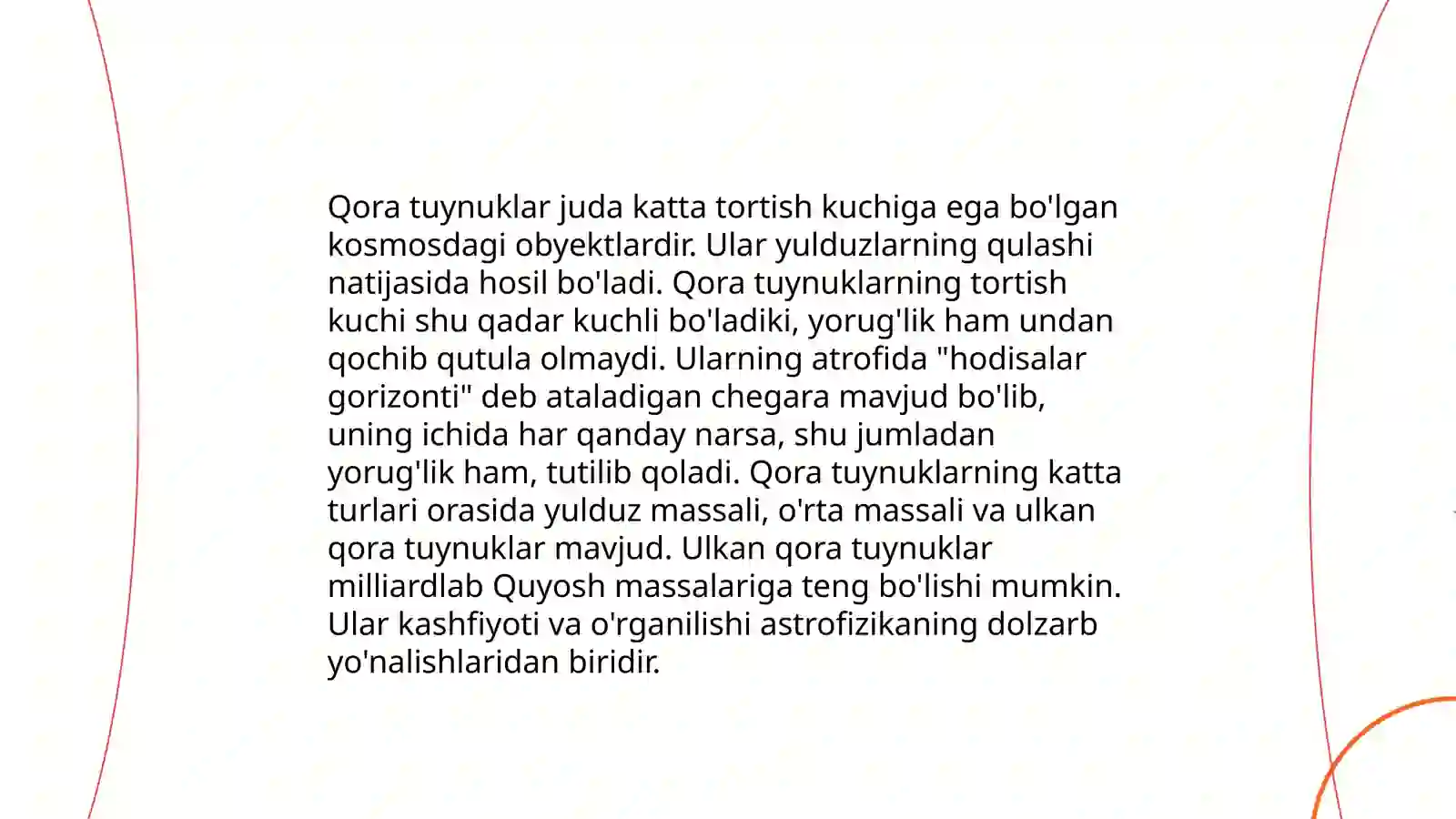 Qora tuynuklar juda katta tortish kuchiga ega bo'lgan kosmosdagi obyektlardir. Ular yulduzlarning qulashi natijasida hosil bo'ladi. Qora tuynuklarning tortish kuchi shu qadar kuchli bo'ladiki, yorug'lik ham undan qochib qutula olmaydi. Ularning atrofida "hodisalar gorizonti" deb ataladigan chegara mavjud bo'lib, uning ichida har qanday narsa, shu jumladan yorug'lik ham, tutilib qoladi. Qora tuynuklarning katta turlari orasida yulduz massali, o'rta massali va ulkan qora tuynuklar mavjud. Ulkan qora tuynuklar milliardlab Quyosh massalariga teng bo'lishi mumkin. Ular kashfiyoti va o'rganilishi astrofizikaning dolzarb yo'nalishlaridan biridir.